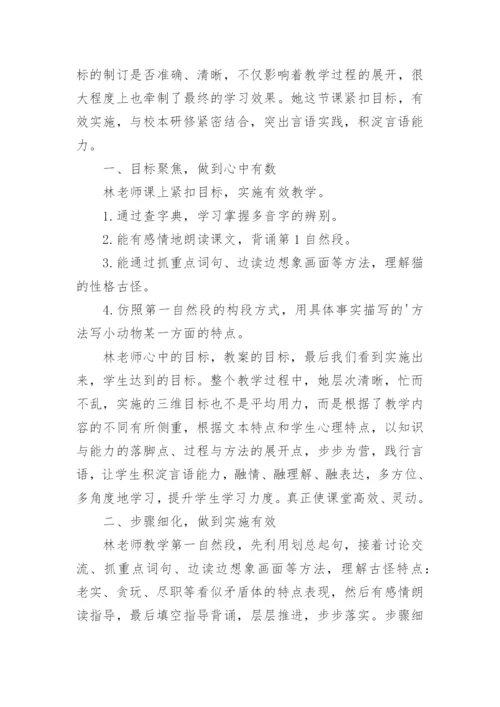 标的制订是否准确、清晰，不仅影响着教学过程的展开，很大程度上也牵制了最终的学习效果。她这节课紧扣目标，有效实施，与校本研修紧密结合，突出言语实践，积淀言语能力。

一、目标聚焦，做到心中有数

林老师课上紧扣目标，实施有效教学。

1.通过查字典，学习掌握多音字的辨别。

2.能有感情地朗读课文，背诵第1自然段。

3.能通过抓重点词句、边读边想象画面等方法，理解猫的性格古怪。

4.仿照第一自然段的构段方式，用具体事实描写的'方法写小动物某一方面的特点。

林老师心中的目标，教案的目标，最后我们看到实施出来，学生达到的目标。整个教学过程中，她层次清晰，忙而不乱，实施的三维目标也不是平均用力，而是根据了教学内容的不同有所侧重，根据文本特点和学生心理特点，以知识与能力的落脚点、过程与方法的展开点，步步为营，践行言语，让学生积淀言语能力，融情、融理解、融表达，多方位、多角度地学习，提升学生学习力度。真正使课堂高效、灵动。

二、步骤细化，做到实施有效

林老师教学第一自然段，先利用划总起句，接着讨论交流、抓重点词句、边读边想象画面等方法，理解古怪特点：老实、贪玩、尽职等看似矛盾体的特点表现，然后有感情朗读指导，最后填空指导背诵，层层推进，步步落实。步骤细